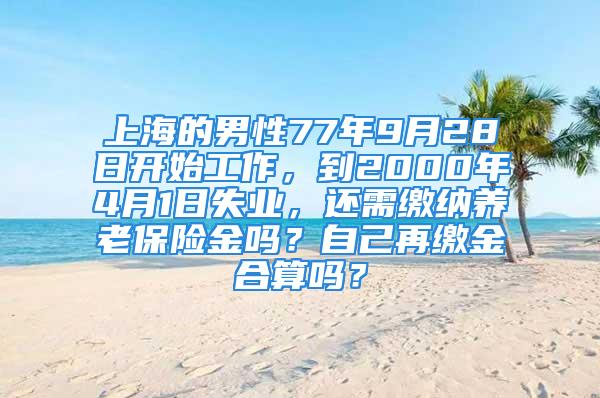 上海的男性77年9月28日开始工作，到2000年4月1日失业，还需缴纳养老保险金吗？自己再缴金合算吗？